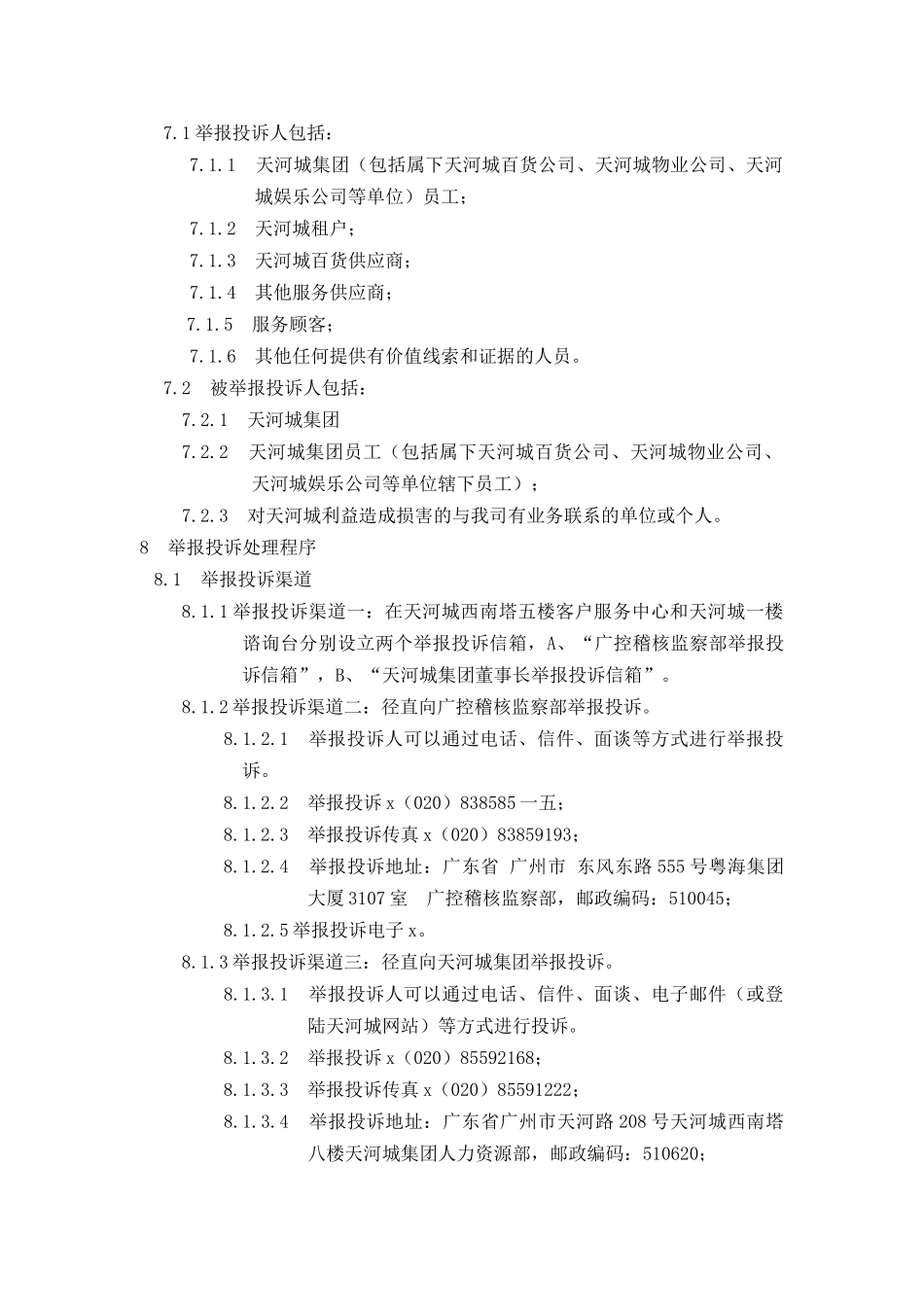 7.1 举报投诉人包括：

7.1.1 天河城集团（包括属下天河城百货公司、天河城物业公司、天河城娱乐公司等单位）员工；

7.1.2 天河城租户；

7.1.3 天河城百货供应商；

7.1.4 其他服务供应商；

7.1.5 服务顾客；

7.1.6 其他任何提供有价值线索和证据的人员。

7.2 被举报投诉人包括：

7.2.1 天河城集团

7.2.2 天河城集团员工（包括属下天河城百货公司、天河城物业公司、天河城娱乐公司等单位辖下员工）；

7.2.3 对天河城利益造成损害的与我司有业务联系的单位或个人。

8 举报投诉处理程序

8.1 举报投诉渠道

8.1.1 举报投诉渠道一：在天河城西南塔五楼客户服务中心和天河城一楼谘询台分别设立两个举报投诉信箱，A、“广控稽核监察部举报投诉信箱”，B、“天河城集团董事长举报投诉信箱”。

8.1.2 举报投诉渠道二：径直向广控稽核监察部举报投诉。

8.1.2.1 举报投诉人可以通过电话、信件、面谈等方式进行举报投诉。

8.1.2.2 举报投诉 x（020）838585 一五；

8.1.2.3 举报投诉传真 x（020）83859193；

8.1.2.4 举报投诉地址：广东省 广州市 东风东路 555 号粤海集团大厦 3107 室 广控稽核监察部，邮政编码：510045；

8.1.2.5 举报投诉电子 x。

8.1.3 举报投诉渠道三：径直向天河城集团举报投诉。

8.1.3.1 举报投诉人可以通过电话、信件、面谈、电子邮件（或登陆天河城网站）等方式进行投诉。

8.1.3.2 举报投诉 x（020）85592168；

8.1.3.3 举报投诉传真 x（020）85591222；

8.1.3.4 举报投诉地址：广东省广州市天河路 208 号天河城西南塔八楼天河城集团人力资源部，邮政编码：510620；